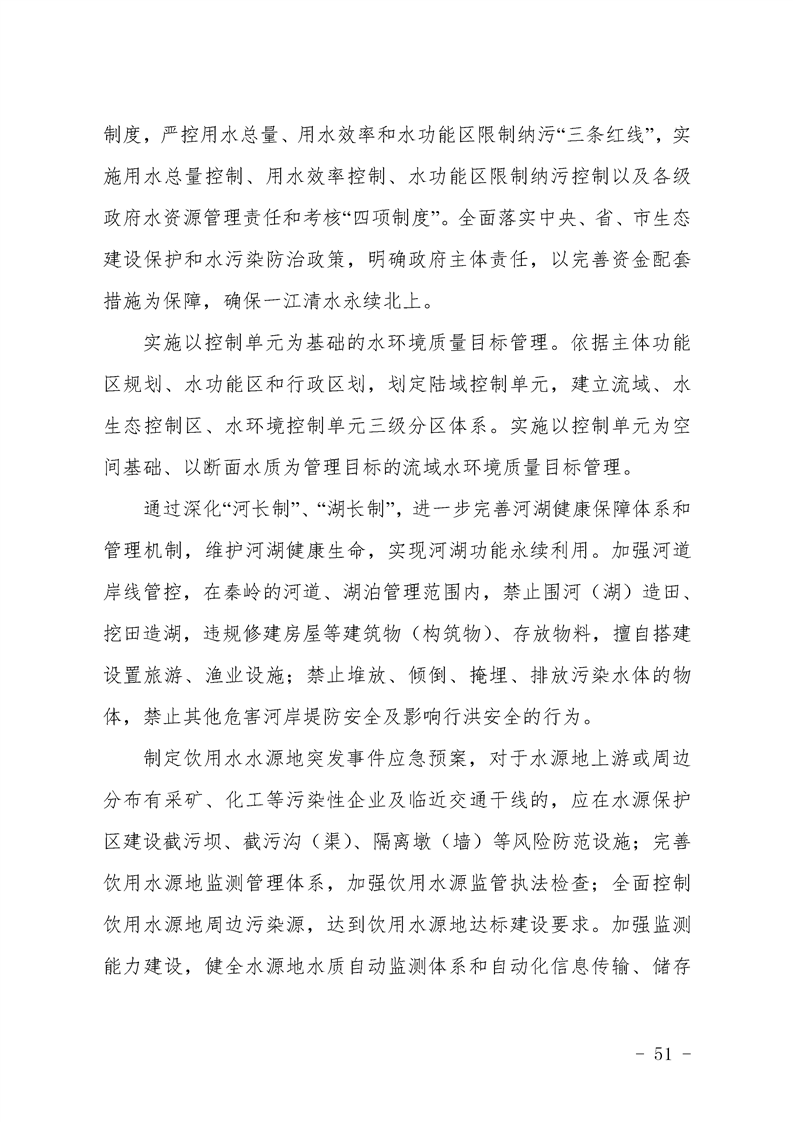 制度，严控用水总量、用水效率和水功能区限制纳污“三条红线”，实施用水总量控制、用水效率控制、水功能区限制纳污控制以及各级政府水资源管理责任和考核“四项制度”。全面落实中央、省、市生态建设保护和水污染防治政策，明确政府主体责任，以完善资金配套措施为保障，确保一江清水永续北上。

实施以控制单元为基础的水环境质量目标管理。依据主体功能区规划、水功能区和行政区划，划定陆域控制单元，建立流域、水生态控制区、水环境控制单元三级分区体系。实施以控制单元为空间基础、以断面水质为管理目标的流域水环境质量目标管理。

通过深化“河长制”、“湖长制”，进一步完善河湖健康保障体系和管理机制，维护河湖健康生命，实现河湖功能永续利用。加强河道岸线管控，在秦岭的河道、湖泊管理范围内，禁止围河（湖）造田、挖田造湖，违规修建房屋等建筑物（构筑物）、存放物料，擅自搭建设置旅游、渔业设施；禁止堆放、倾倒、掩埋、排放污染水体的物体，禁止其他危害河岸堤防安全及影响行洪安全的行为。

制定饮用水水源地突发事件应急预案，对于水源地上游或周边分布有采矿、化工等污染性企业及临近交通干线的，应在水源保护区建设截污坝、截污沟（渠）、隔离墩（墙）等风险防范设施；完善饮用水源地监测管理体系，加强饮用水源监管执法检查；全面控制饮用水源地周边污染源，达到饮用水源地达标建设要求。加强监测能力建设，健全水源地水质自动监测体系和自动化信息传输、储存

- 51 -